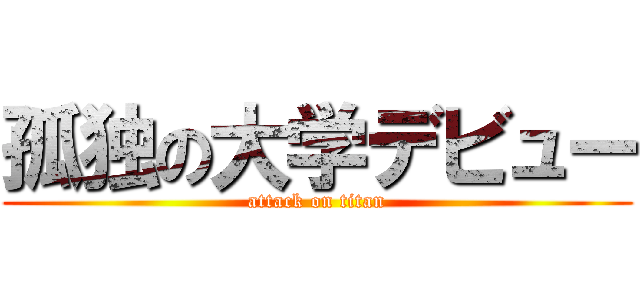 孤独の大学デビュー
attack on titan